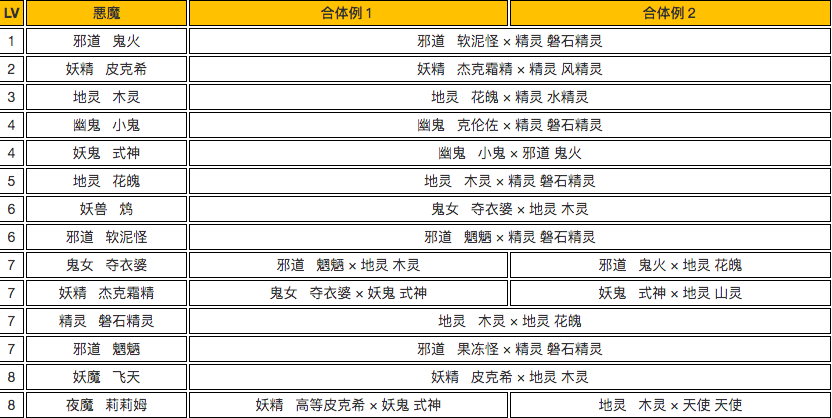 | LV | 悪魔 | 合体例 1 | 合体例 2 |
|---|---|---|---|
| 1 | 邪道　鬼火 | 邪道　软泥怪 × 精灵 磐石精灵 | |
| 2 | 妖精　皮克希 | 妖精　杰克霜精 × 精灵 风精灵 | |
| 3 | 地灵　木灵 | 地灵　花魄 × 精灵 水精灵 | |
| 4 | 幽鬼　小鬼 | 幽鬼　克伦佐 × 精灵 磐石精灵 | |
| 4 | 妖鬼　式神 | 幽鬼　小鬼 × 邪道 鬼火 | |
| 5 | 地灵　花魄 | 地灵　木灵 × 精灵 磐石精灵 | |
| 6 | 妖兽　鸩 | 鬼女　夺衣婆 × 地灵 木灵 | |
| 6 | 邪道　软泥怪 | 邪道　魍魉 × 精灵 磐石精灵 | |
| 7 | 鬼女　夺衣婆 | 邪道　魍魉 × 地灵 木灵 | 邪道　鬼火 × 地灵 花魄 |
| 7 | 妖精　杰克霜精 | 鬼女　夺衣婆 × 妖鬼 式神 | 妖鬼　式神 × 地灵 山灵 |
| 7 | 精灵　磐石精灵 | 地灵　木灵 × 地灵 花魄 | |
| 7 | 邪道　魍魉 | 邪道　果冻怪 × 精灵 磐石精灵 | |
| 8 | 妖魔　飞天 | 妖精　皮克希 × 地灵 木灵 | |
| 8 | 夜魔　莉莉姆 | 妖精　高等皮克希 × 妖鬼 式神 | 地灵　木灵 × 天使 天使 |